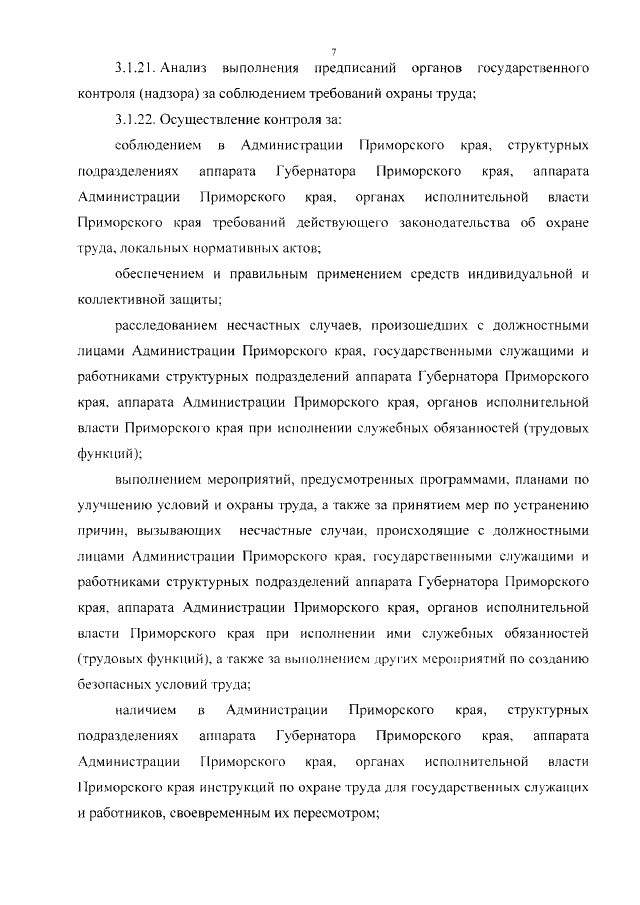 7

3.1.21. Анализ выполнения предписаний органов государственного контроля (надзора) за соблюдением требований охраны труда;

3.1.22. Осуществление контроля за:

соблюдением в Администрации Приморского края, структурных подразделениях аппарата Губернатора Приморского края, аппарата Администрации Приморского края, органах исполнительной власти Приморского края требований действующего законодательства об охране труда, локальных нормативных актов;

обеспечением и правильным применением средств индивидуальной и коллективной защиты;

расследованием несчастных случаев, произошедших с должностными лицами Администрации Приморского края, государственными служащими и работниками структурных подразделений аппарата Губернатора Приморского края, аппарата Администрации Приморского края, органов исполнительной власти Приморского края при исполнении служебных обязанностей (трудовых функций);

выполнением мероприятий, предусмотренных программами, планами по улучшению условий и охраны труда, а также за принятием мер по устранению причин, вызывающих несчастные случаи, происходящие с должностными лицами Администрации Приморского края, государственными служащими и работниками структурных подразделений аппарата Губернатора Приморского края, аппарата Администрации Приморского края, органов исполнительной власти Приморского края при исполнении ими служебных обязанностей (трудовых функций), а также за выполнением других мероприятий по созданию безопасных условий труда;

наличием в Администрации Приморского края, структурных подразделениях аппарата Губернатора Приморского края, аппарата Администрации Приморского края, органах исполнительной власти Приморского края инструкций по охране труда для государственных служащих и работников, своевременным их пересмотром;